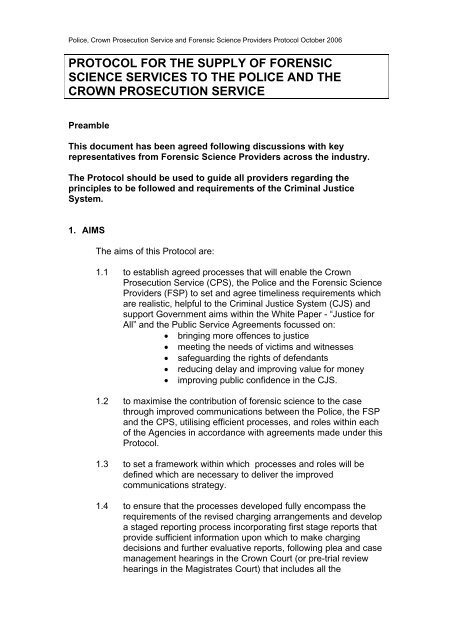 Police, Crown Prosecution Service and Forensic Science Providers Protocol October 2006

PROTOCOL FOR THE SUPPLY OF FORENSIC SCIENCE SERVICES TO THE POLICE AND THE CROWN PROSECUTION SERVICE

Preamble

This document has been agreed following discussions with key representatives from Forensic Science Providers across the industry.

The Protocol should be used to guide all providers regarding the principles to be followed and requirements of the Criminal Justice System.

1. AIMS

The aims of this Protocol are:

1.1 to establish agreed processes that will enable the Crown Prosecution Service (CPS), the Police and the Forensic Science Providers (FSP) to set and agree timeliness requirements which are realistic, helpful to the Criminal Justice System (CJS) and support Government aims within the White Paper - "Justice for All" and the Public Service Agreements focussed on:
• bringing more offences to justice
• meeting the needs of victims and witnesses
• safeguarding the rights of defendants
• reducing delay and improving value for money
• improving public confidence in the CJS.

1.2 to maximise the contribution of forensic science to the case through improved communications between the Police, the FSP and the CPS, utilising efficient processes, and roles within each of the Agencies in accordance with agreements made under this Protocol.

1.3 to set a framework within which processes and roles will be defined which are necessary to deliver the improved communications strategy.

1.4 to ensure that the processes developed fully encompass the requirements of the revised charging arrangements and develop a staged reporting process incorporating first stage reports that provide sufficient information upon which to make charging decisions and further evaluative reports, following plea and case management hearings in the Crown Court (or pre-trial review hearings in the Magistrates Court) that includes all the